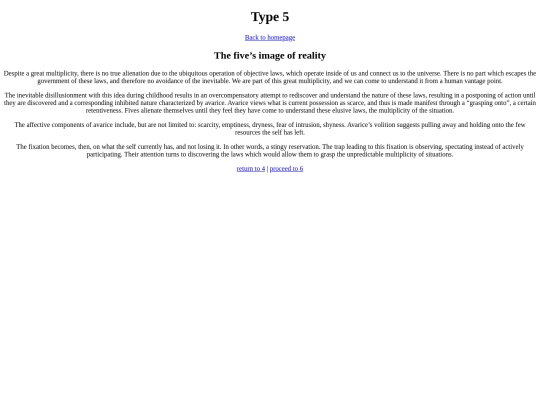 Type 5

Back to homepage

The five's image of reality

Despite a great multiplicity, there is no true alienation due to the ubiquitous operation of objective laws, which operate inside of us and connect us to the universe. There is no part which escapes the government of these laws, and therefore no avoidance of the inevitable. We are part of this great multiplicity, and we can come to understand it from a human vantage point.

The inevitable disillusionment with this idea during childhood results in an overcompensatory attempt to rediscover and understand the nature of these laws, resulting in a postponing of action until they are discovered and a corresponding inhibited nature characterized by avarice. Avarice views what is current possession as scarce, and thus is made manifest through a "grasping onto", a certain retentiveness. Fives alienate themselves until they feel they have come to understand these elusive laws, the multiplicity of the situation.

The affective components of avarice include, but are not limited to: scarcity, emptiness, dryness, fear of intrusion, shyness. Avarice's volition suggests pulling away and holding onto the few resources the self has left.

The fixation becomes, then, on what the self currently has, and not losing it. In other words, a stingy reservation. The trap leading to this fixation is observing, spectating instead of actively participating. Their attention turns to discovering the laws which would allow them to grasp the unpredictable multiplicity of situations.

return to 4 | proceed to 6